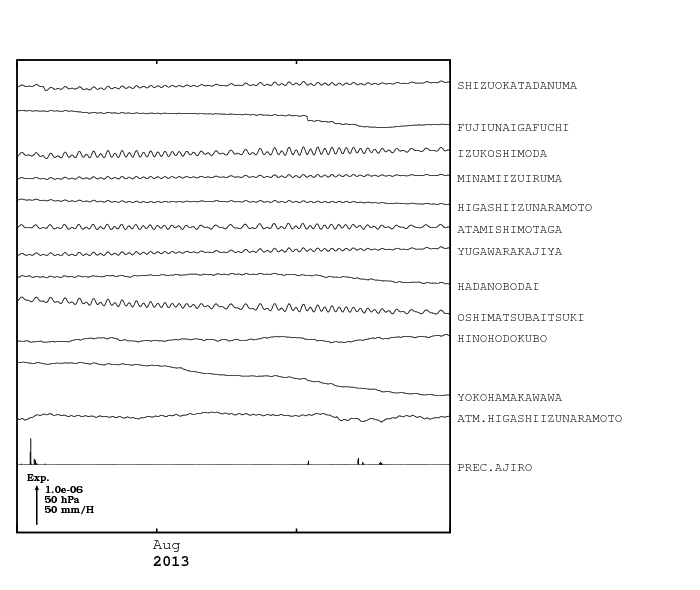 SHIZUOKATADANUMA
FUJIUNAIGAFUCHI
IZUKOSHIMODA
MINAMIIZUIRUMA
HIGASHIIZUNARAMOTO
ATAMISHIMOTAGA
YUGAWARAKAJIYA
HADANOBODAI
OSHIMATSUBAITSUKI
HINOHODOKUBO
YOKOHAMAKAWAWA
ATM.HIGASHIIZUNARAMOTO
PREC.AJIRO
Exp.
1.0e-06
50 hPa
50 mm/H
Aug
2013